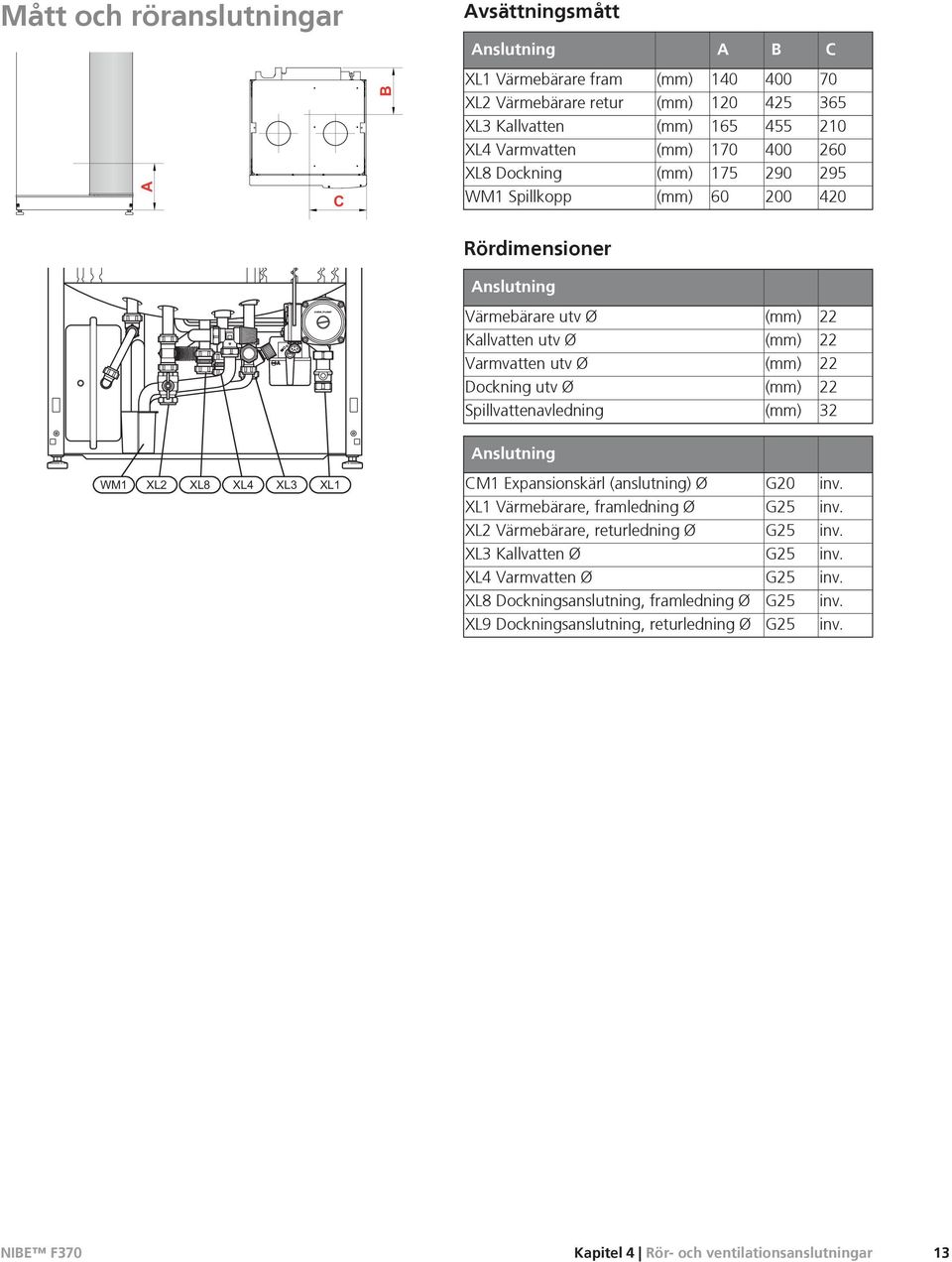 Mått och röranslutningar

A

B

C

WM1 XL2 XL8 XL4 XL3 XL1

Avsättningsmått

| Anslutning | | A | B | C |
|---|---|---|---|---|
| XL1 Värmebärare fram | (mm) | 140 | 400 | 70 |
| XL2 Värmebärare retur | (mm) | 120 | 425 | 365 |
| XL3 Kallvatten | (mm) | 165 | 455 | 210 |
| XL4 Varmvatten | (mm) | 170 | 400 | 260 |
| XL8 Dockning | (mm) | 175 | 290 | 295 |
| WM1 Spillkopp | (mm) | 60 | 200 | 420 |

Rördimensioner

| Anslutning | | |
|---|---|---|
| Värmebärare utv Ø | (mm) | 22 |
| Kallvatten utv Ø | (mm) | 22 |
| Varmvatten utv Ø | (mm) | 22 |
| Dockning utv Ø | (mm) | 22 |
| Spillvattenavledning | (mm) | 32 |

| Anslutning | | |
|---|---|---|
| CM1 Expansionskärl (anslutning) Ø | G20 | inv. |
| XL1 Värmebärare, framledning Ø | G25 | inv. |
| XL2 Värmebärare, returledning Ø | G25 | inv. |
| XL3 Kallvatten Ø | G25 | inv. |
| XL4 Varmvatten Ø | G25 | inv. |
| XL8 Dockningsanslutning, framledning Ø | G25 | inv. |
| XL9 Dockningsanslutning, returledning Ø | G25 | inv. |

NIBE™ F370

Kapitel 4 | Rör- och ventilationsanslutningar 13